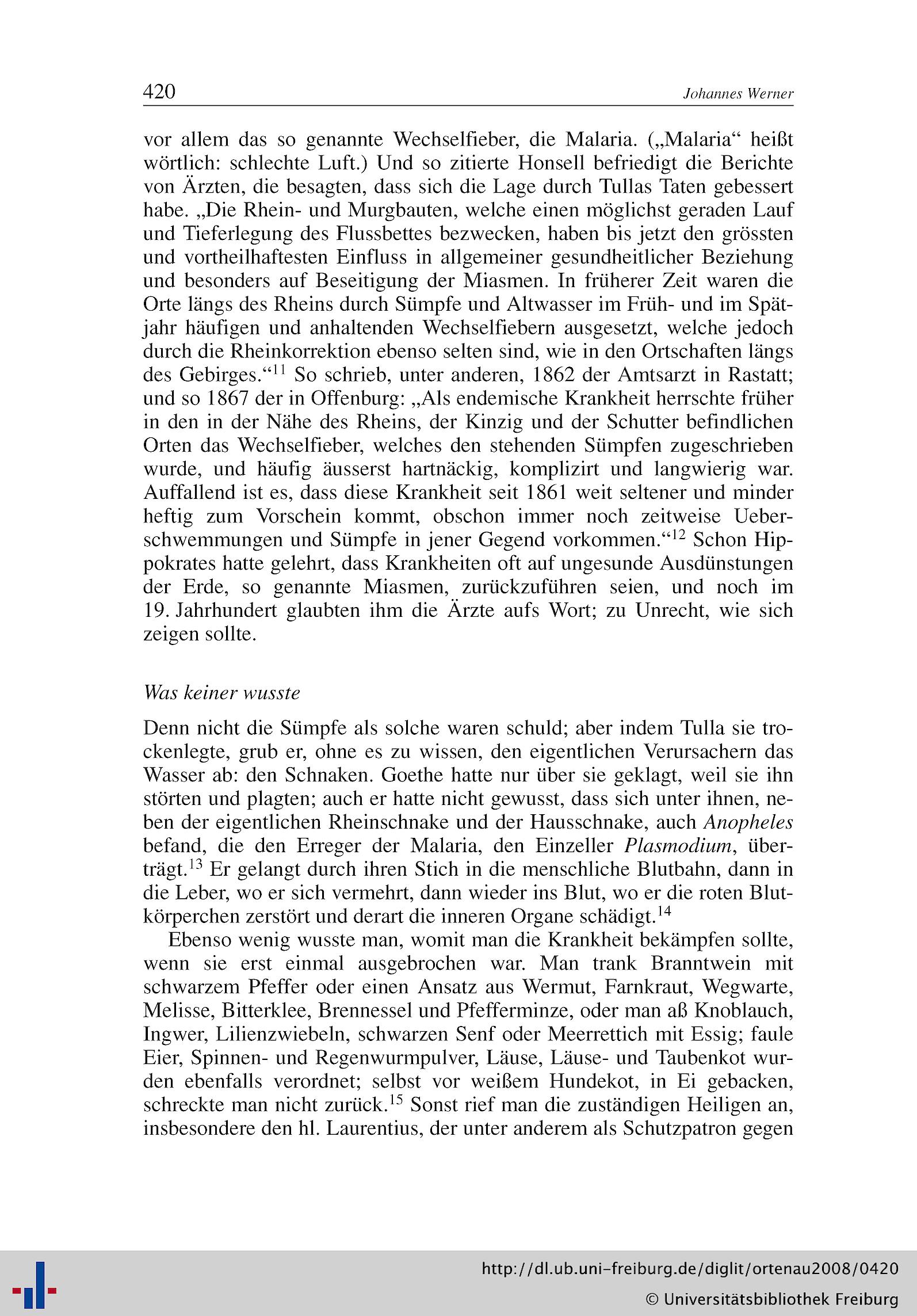 420 Johannes Werner

vor allem das so genannte Wechselfieber, die Malaria. („Malaria“ heißt wörtlich: schlechte Luft.) Und so zitierte Honsell befriedigt die Berichte von Ärzten, die besagten, dass sich die Lage durch Tullas Taten gebessert habe. „Die Rhein- und Murgbauten, welche einen möglichst geraden Lauf und Tieferlegung des Flussbettes bezwecken, haben bis jetzt den grössten und vortheilhaftesten Einfluss in allgemeiner gesundheitlicher Beziehung und besonders auf Beseitigung der Miasmen. In früherer Zeit waren die Orte längs des Rheins durch Sümpfe und Altwasser im Früh- und im Spätjahr häufigen und anhaltenden Wechselfiebern ausgesetzt, welche jedoch durch die Rheinkorrektion ebenso selten sind, wie in den Ortschaften längs des Gebirges.“$^{11}$ So schrieb, unter anderen, 1862 der Amtsarzt in Rastatt; und so 1867 der in Offenburg: „Als endemische Krankheit herrschte früher in den in der Nähe des Rheins, der Kinzig und der Schutter befindlichen Orten das Wechselfieber, welches den stehenden Sümpfen zugeschrieben wurde, und häufig äusserst hartnäckig, komplizirt und langwierig war. Auffallend ist es, dass diese Krankheit seit 1861 weit seltener und minder heftig zum Vorschein kommt, obschon immer noch zeitweise Ueberschwemmungen und Sümpfe in jener Gegend vorkommen.“$^{12}$ Schon Hippokrates hatte gelehrt, dass Krankheiten oft auf ungesunde Ausdünstungen der Erde, so genannte Miasmen, zurückzuführen seien, und noch im 19. Jahrhundert glaubten ihm die Ärzte aufs Wort; zu Unrecht, wie sich zeigen sollte.

Was keiner wusste

Denn nicht die Sümpfe als solche waren schuld; aber indem Tulla sie trockenlegte, grub er, ohne es zu wissen, den eigentlichen Verursachern das Wasser ab: den Schnaken. Goethe hatte nur über sie geklagt, weil sie ihn störten und plagten; auch er hatte nicht gewusst, dass sich unter ihnen, neben der eigentlichen Rheinschnake und der Hausschnake, auch Anopheles befand, die den Erreger der Malaria, den Einzeller Plasmodium, überträgt.$^{13}$ Er gelangt durch ihren Stich in die menschliche Blutbahn, dann in die Leber, wo er sich vermehrt, dann wieder ins Blut, wo er die roten Blutkörperchen zerstört und derart die inneren Organe schädigt.$^{14}$

Ebenso wenig wusste man, womit man die Krankheit bekämpfen sollte, wenn sie erst einmal ausgebrochen war. Man trank Branntwein mit schwarzem Pfeffer oder einen Ansatz aus Wermut, Farnkraut, Wegwarte, Melisse, Bitterklee, Brennessel und Pfefferminze, oder man aß Knoblauch, Ingwer, Lilienzwiebeln, schwarzen Senf oder Meerrettich mit Essig; faule Eier, Spinnen- und Regenwurmpulver, Läuse, Läuse- und Taubenkot wurden ebenfalls verordnet; selbst vor weißem Hundekot, in Ei gebacken, schreckte man nicht zurück.$^{15}$ Sonst rief man die zuständigen Heiligen an, insbesondere den hl. Laurentius, der unter anderem als Schutzpatron gegen

http://dl.ub.uni-freiburg.de/diglit/ortenau2008/0420
© Universitätsbibliothek Freiburg